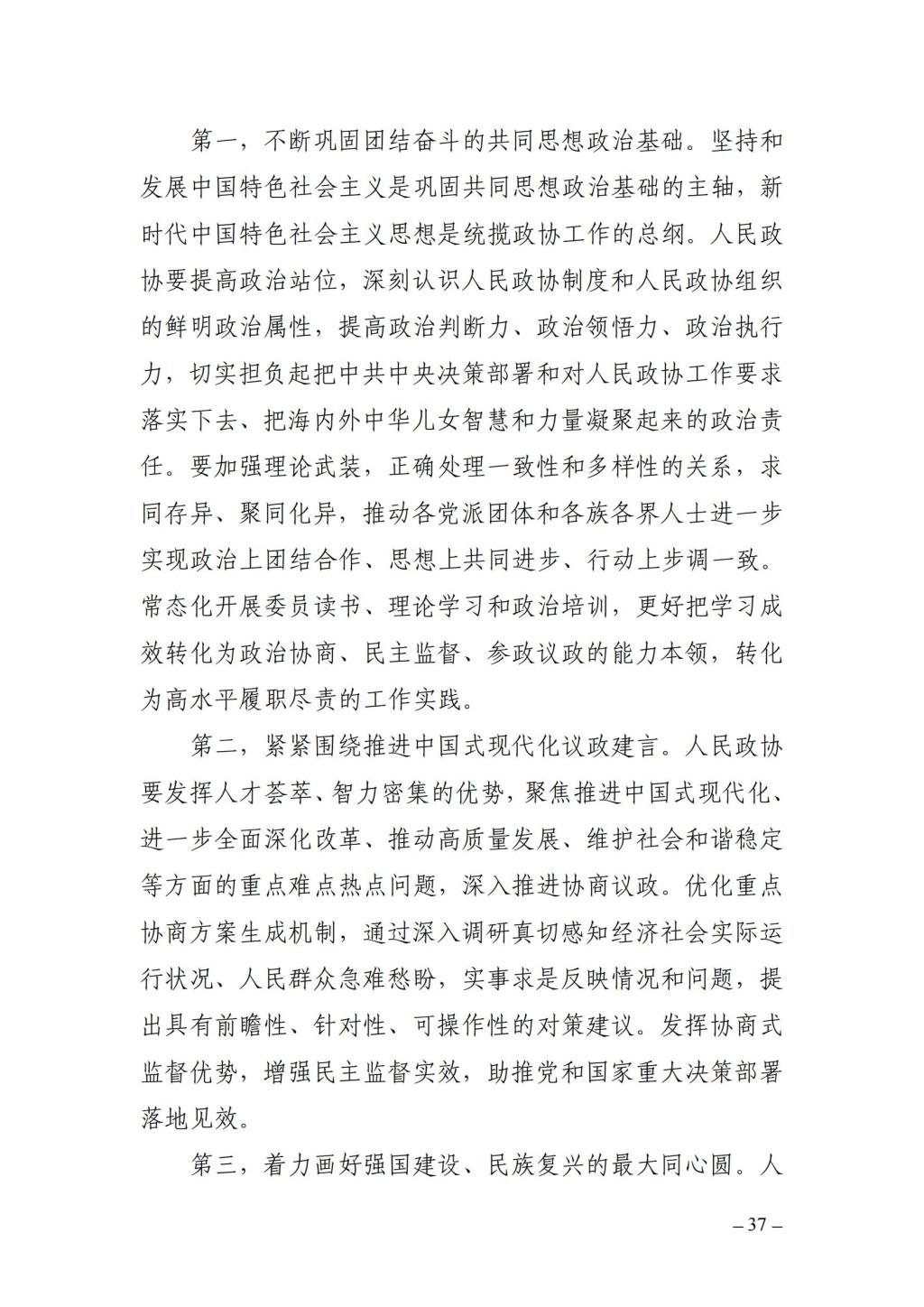 第一，不断巩固团结奋斗的共同思想政治基础。坚持和发展中国特色社会主义是巩固共同思想政治基础的主轴，新时代中国特色社会主义思想是统揽政协工作的总纲。人民政协要提高政治站位，深刻认识人民政协制度和人民政协组织的鲜明政治属性，提高政治判断力、政治领悟力、政治执行力，切实担负起把中共中央决策部署和对人民政协工作要求落实下去、把海内外中华儿女智慧和力量凝聚起来的政治责任。要加强理论武装，正确处理一致性和多样性的关系，求同存异、聚同化异，推动各党派团体和各族各界人士进一步实现政治上团结合作、思想上共同进步、行动上步调一致。常态化开展委员读书、理论学习和政治培训，更好把学习成效转化为政治协商、民主监督、参政议政的能力本领，转化为高水平履职尽责的工作实践。

第二，紧紧围绕推进中国式现代化议政建言。人民政协要发挥人才荟萃、智力密集的优势，聚焦推进中国式现代化、进一步全面深化改革、推动高质量发展、维护社会和谐稳定等方面的重点难点热点问题，深入推进协商议政。优化重点协商方案生成机制，通过深入调研真切感知经济社会实际运行状况、人民群众急难愁盼，实事求是反映情况和问题，提出具有前瞻性、针对性、可操作性的对策建议。发挥协商式监督优势，增强民主监督实效，助推党和国家重大决策部署落地见效。

第三，着力画好强国建设、民族复兴的最大同心圆。人

– 37 –